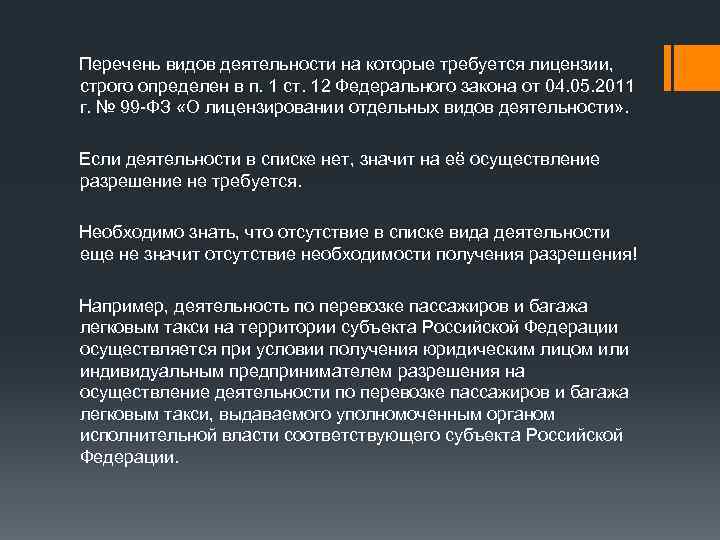 Перечень видов деятельности на которые требуется лицензии, строго определен в п. 1 ст. 12 Федерального закона от 04.05.2011 г. № 99-ФЗ «О лицензировании отдельных видов деятельности».

Если деятельности в списке нет, значит на её осуществление разрешение не требуется.

Необходимо знать, что отсутствие в списке вида деятельности еще не значит отсутствие необходимости получения разрешения!

Например, деятельность по перевозке пассажиров и багажа легковым такси на территории субъекта Российской Федерации осуществляется при условии получения юридическим лицом или индивидуальным предпринимателем разрешения на осуществление деятельности по перевозке пассажиров и багажа легковым такси, выдаваемого уполномоченным органом исполнительной власти соответствующего субъекта Российской Федерации.